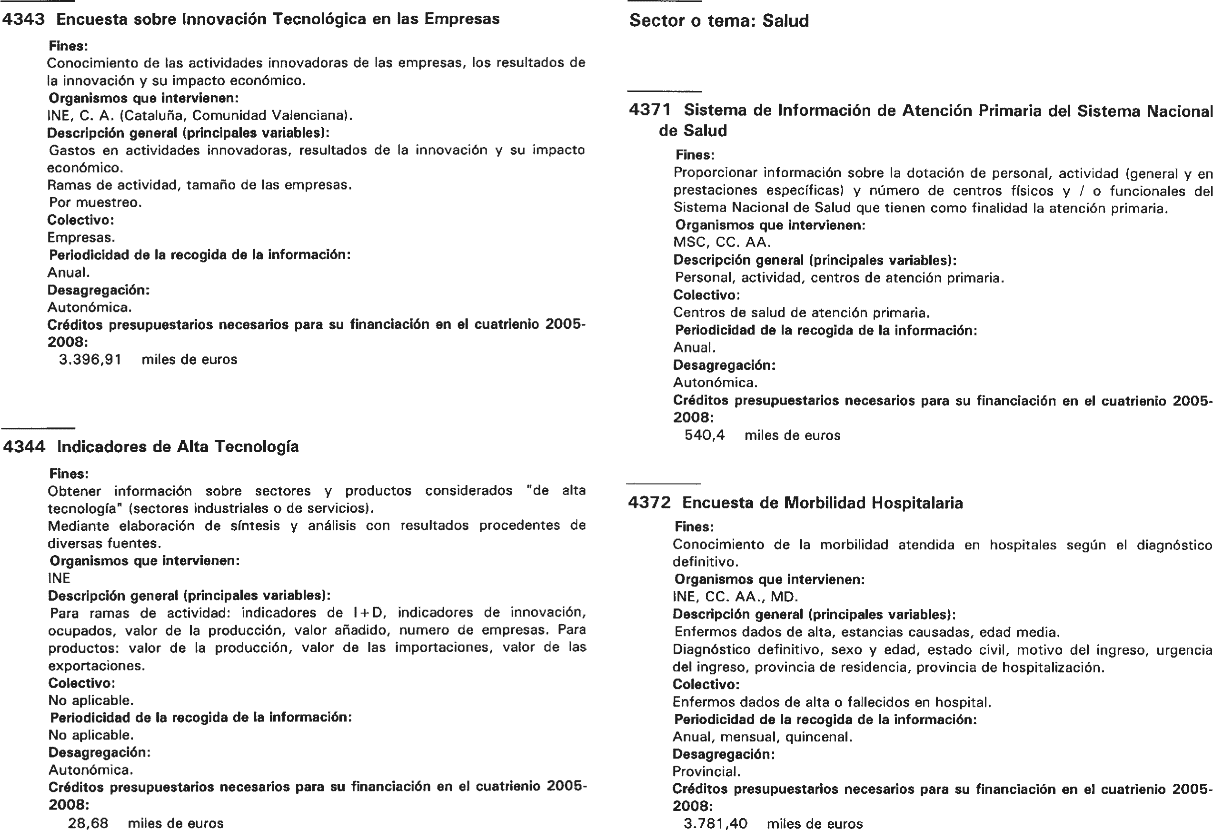 4343 Encuesta sobre Innovación Tecnológica en las Empresas

Fines:
Conocimiento de las actividades innovadoras de las empresas, los resultados de la innovación y su impacto económico.
Organismos que intervienen:
INE, C. A. (Cataluña, Comunidad Valenciana).
Descripción general (principales variables):
Gastos en actividades innovadoras, resultados de la innovación y su impacto económico.
Ramas de actividad, tamaño de las empresas.
Por muestreo.
Colectivo:
Empresas.
Periodicidad de la recogida de la información:
Anual.
Desagregación:
Autonómica.
Créditos presupuestarios necesarios para su financiación en el cuatrienio 2005-2008:
3.396,91 miles de euros

4344 Indicadores de Alta Tecnología

Fines:
Obtener información sobre sectores y productos considerados "de alta tecnología" (sectores industriales o de servicios).
Mediante elaboración de síntesis y análisis con resultados procedentes de diversas fuentes.
Organismos que intervienen:
INE
Descripción general (principales variables):
Para ramas de actividad: indicadores de I+D, indicadores de innovación, ocupados, valor de la producción, valor añadido, numero de empresas. Para productos: valor de la producción, valor de las importaciones, valor de las exportaciones.
Colectivo:
No aplicable.
Periodicidad de la recogida de la información:
No aplicable.
Desagregación:
Autonómica.
Créditos presupuestarios necesarios para su financiación en el cuatrienio 2005-2008:
28,68 miles de euros

Sector o tema: Salud

4371 Sistema de Información de Atención Primaria del Sistema Nacional de Salud

Fines:
Proporcionar información sobre la dotación de personal, actividad (general y en prestaciones específicas) y número de centros físicos y / o funcionales del Sistema Nacional de Salud que tienen como finalidad la atención primaria.
Organismos que intervienen:
MSC, CC. AA.
Descripción general (principales variables):
Personal, actividad, centros de atención primaria.
Colectivo:
Centros de salud de atención primaria.
Periodicidad de la recogida de la información:
Anual.
Desagregación:
Autonómica.
Créditos presupuestarios necesarios para su financiación en el cuatrienio 2005-2008:
540,4 miles de euros

4372 Encuesta de Morbilidad Hospitalaria

Fines:
Conocimiento de la morbilidad atendida en hospitales según el diagnóstico definitivo.
Organismos que intervienen:
INE, CC. AA., MD.
Descripción general (principales variables):
Enfermos dados de alta, estancias causadas, edad media.
Diagnóstico definitivo, sexo y edad, estado civil, motivo del ingreso, urgencia del ingreso, provincia de residencia, provincia de hospitalización.
Colectivo:
Enfermos dados de alta o fallecidos en hospital.
Periodicidad de la recogida de la información:
Anual, mensual, quincenal.
Desagregación:
Provincial.
Créditos presupuestarios necesarios para su financiación en el cuatrienio 2005-2008:
3.781,40 miles de euros